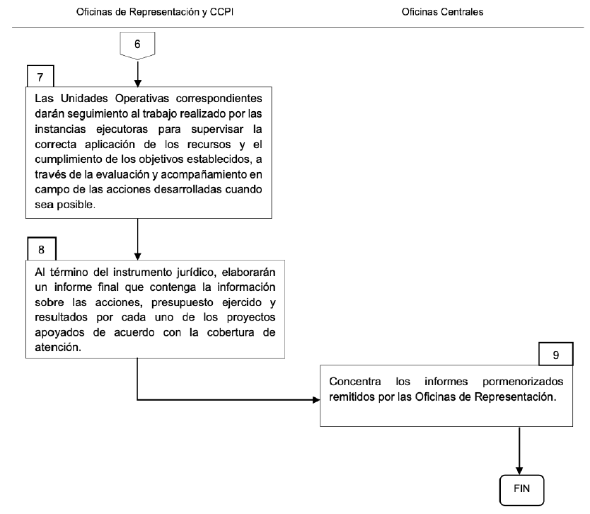 Oficinas de Representación y CCPI

Oficinas Centrales

6

7

Las Unidades Operativas correspondientes darán seguimiento al trabajo realizado por las instancias ejecutoras para supervisar la correcta aplicación de los recursos y el cumplimiento de los objetivos establecidos, a través de la evaluación y acompañamiento en campo de las acciones desarrolladas cuando sea posible.

8

Al término del instrumento jurídico, elaborarán un informe final que contenga la información sobre las acciones, presupuesto ejercido y resultados por cada uno de los proyectos apoyados de acuerdo con la cobertura de atención.

9

Concentra los informes pormenorizados remitidos por las Oficinas de Representación.

FIN